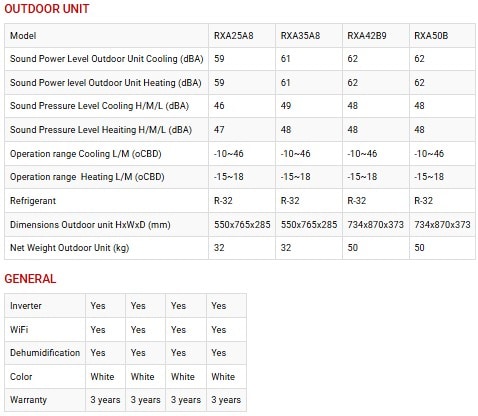 OUTDOOR UNIT

| Model | RXA25A8 | RXA35A8 | RXA42B9 | RXA50B |
|---|---|---|---|---|
| Sound Power Level Outdoor Unit Cooling (dBA) | 59 | 61 | 62 | 62 |
| Sound Power level Outdoor Unit Heating (dBA) | 59 | 61 | 62 | 62 |
| Sound Pressure Level Cooling H/M/L (dBA) | 46 | 49 | 48 | 48 |
| Sound Pressure Level Heaiting H/M/L (dBA) | 47 | 48 | 48 | 48 |
| Operation range Cooling L/M (oCBD) | -10~46 | -10~46 | -10~46 | -10~46 |
| Operation range Heating L/M (oCBD) | -15~18 | -15~18 | -15~18 | -15~18 |
| Refrigerant | R-32 | R-32 | R-32 | R-32 |
| Dimensions Outdoor unit HxWxD (mm) | 550x765x285 | 550x765x285 | 734x870x373 | 734x870x373 |
| Net Weight Outdoor Unit (kg) | 32 | 32 | 50 | 50 |

GENERAL

| Inverter | Yes | Yes | Yes | Yes |
|---|---|---|---|---|
| WiFi | Yes | Yes | Yes | Yes |
| Dehumidification | Yes | Yes | Yes | Yes |
| Color | White | White | White | White |
| Warranty | 3 years | 3 years | 3 years | 3 years |